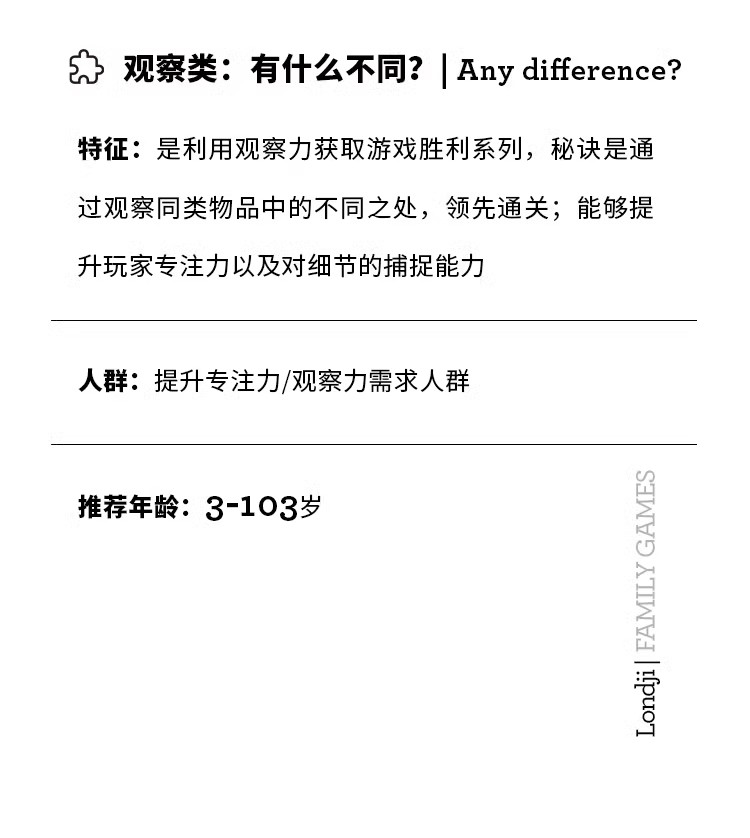 观察类：有什么不同？| Any difference?

特征：是利用观察力获取游戏胜利系列，秘诀是通过观察同类物品中的不同之处，领先通关；能够提升玩家专注力以及对细节的捕捉能力

人群：提升专注力/观察力需求人群

推荐年龄：3-103岁

Londji | FAMILY GAMES